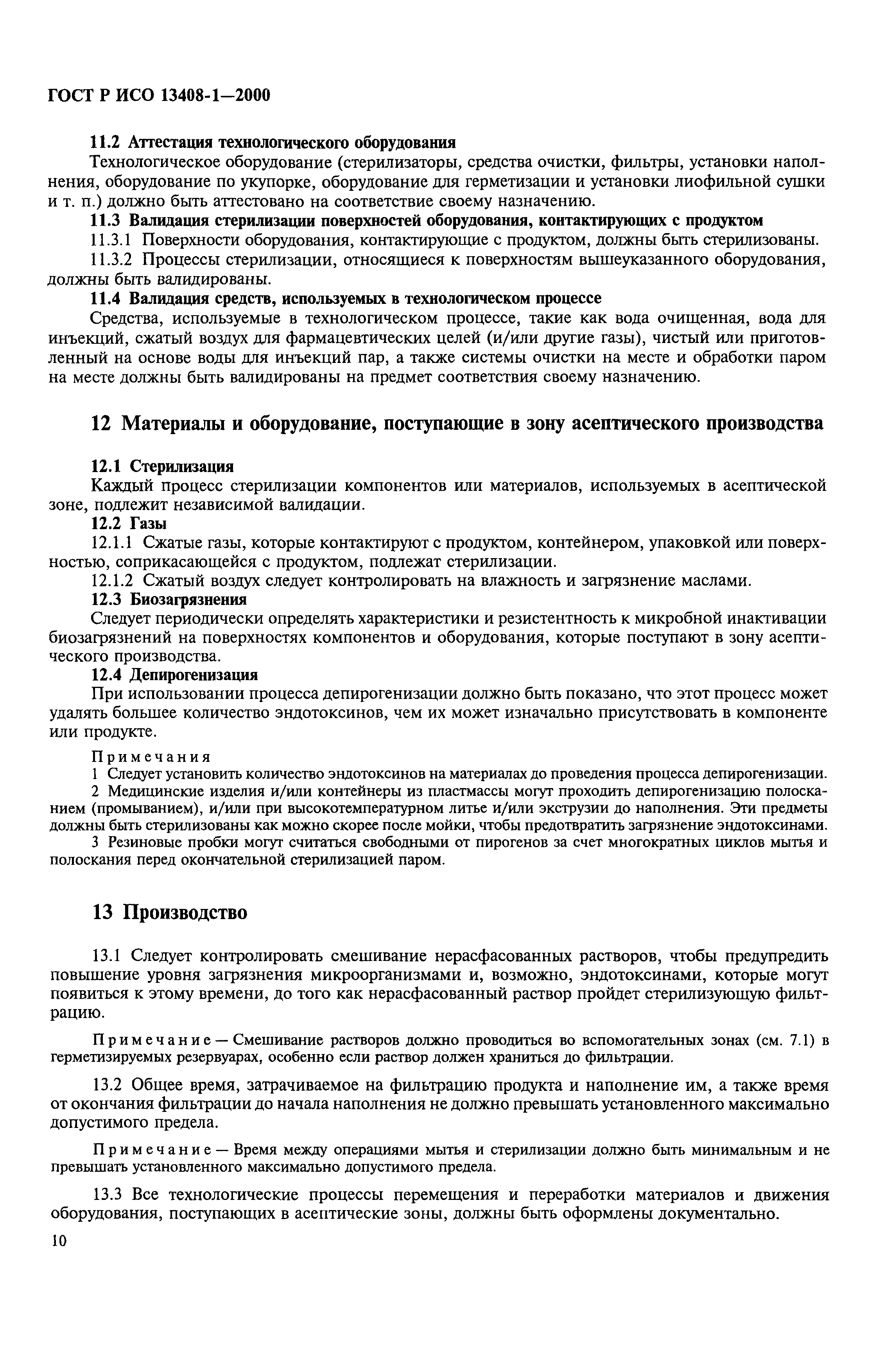 ГОСТ Р ИСО 13408-1—2000

11.2 Аттестация технологического оборудования

Технологическое оборудование (стерилизаторы, средства очистки, фильтры, установки наполнения, оборудование по укупорке, оборудование для герметизации и установки лиофильной сушки и т. п.) должно быть аттестовано на соответствие своему назначению.

11.3 Валидация стерилизации поверхностей оборудования, контактирующих с продуктом

11.3.1 Поверхности оборудования, контактирующие с продуктом, должны быть стерилизованы.

11.3.2 Процессы стерилизации, относящиеся к поверхностям вышеуказанного оборудования, должны быть валидированы.

11.4 Валидация средств, используемых в технологическом процессе

Средства, используемые в технологическом процессе, такие как вода очищенная, вода для инъекций, сжатый воздух для фармацевтических целей (и/или другие газы), чистый или приготовленный на основе воды для инъекций пар, а также системы очистки на месте и обработки паром на месте должны быть валидированы на предмет соответствия своему назначению.

12 Материалы и оборудование, поступающие в зону асептического производства

12.1 Стерилизация

Каждый процесс стерилизации компонентов или материалов, используемых в асептической зоне, подлежит независимой валидации.

12.2 Газы

12.1.1 Сжатые газы, которые контактируют с продуктом, контейнером, упаковкой или поверхностью, соприкасающейся с продуктом, подлежат стерилизации.

12.1.2 Сжатый воздух следует контролировать на влажность и загрязнение маслами.

12.3 Биозагрязнения

Следует периодически определять характеристики и резистентность к микробной инактивации биозагрязнений на поверхностях компонентов и оборудования, которые поступают в зону асептического производства.

12.4 Депирогенизация

При использовании процесса депирогенизации должно быть показано, что этот процесс может удалять большее количество эндотоксинов, чем их может изначально присутствовать в компоненте или продукте.

Примечания

1 Следует установить количество эндотоксинов на материалах до проведения процесса депирогенизации.

2 Медицинские изделия и/или контейнеры из пластмассы могут проходить депирогенизацию полосканием (промыванием), и/или при высокотемпературном литье и/или экструзии до наполнения. Эти предметы должны быть стерилизованы как можно скорее после мойки, чтобы предотвратить загрязнение эндотоксинами.

3 Резиновые пробки могут считаться свободными от пирогенов за счет многократных циклов мытья и полоскания перед окончательной стерилизацией паром.

13 Производство

13.1 Следует контролировать смешивание нерасфасованных растворов, чтобы предупредить повышение уровня загрязнения микроорганизмами и, возможно, эндотоксинами, которые могут появиться к этому времени, до того как нерасфасованный раствор пройдет стерилизующую фильтрацию.

Примечание — Смешивание растворов должно проводиться во вспомогательных зонах (см. 7.1) в герметизируемых резервуарах, особенно если раствор должен храниться до фильтрации.

13.2 Общее время, затрачиваемое на фильтрацию продукта и наполнение им, а также время от окончания фильтрации до начала наполнения не должно превышать установленного максимально допустимого предела.

Примечание — Время между операциями мытья и стерилизации должно быть минимальным и не превышать установленного максимально допустимого предела.

13.3 Все технологические процессы перемещения и переработки материалов и движения оборудования, поступающих в асептические зоны, должны быть оформлены документально.

10